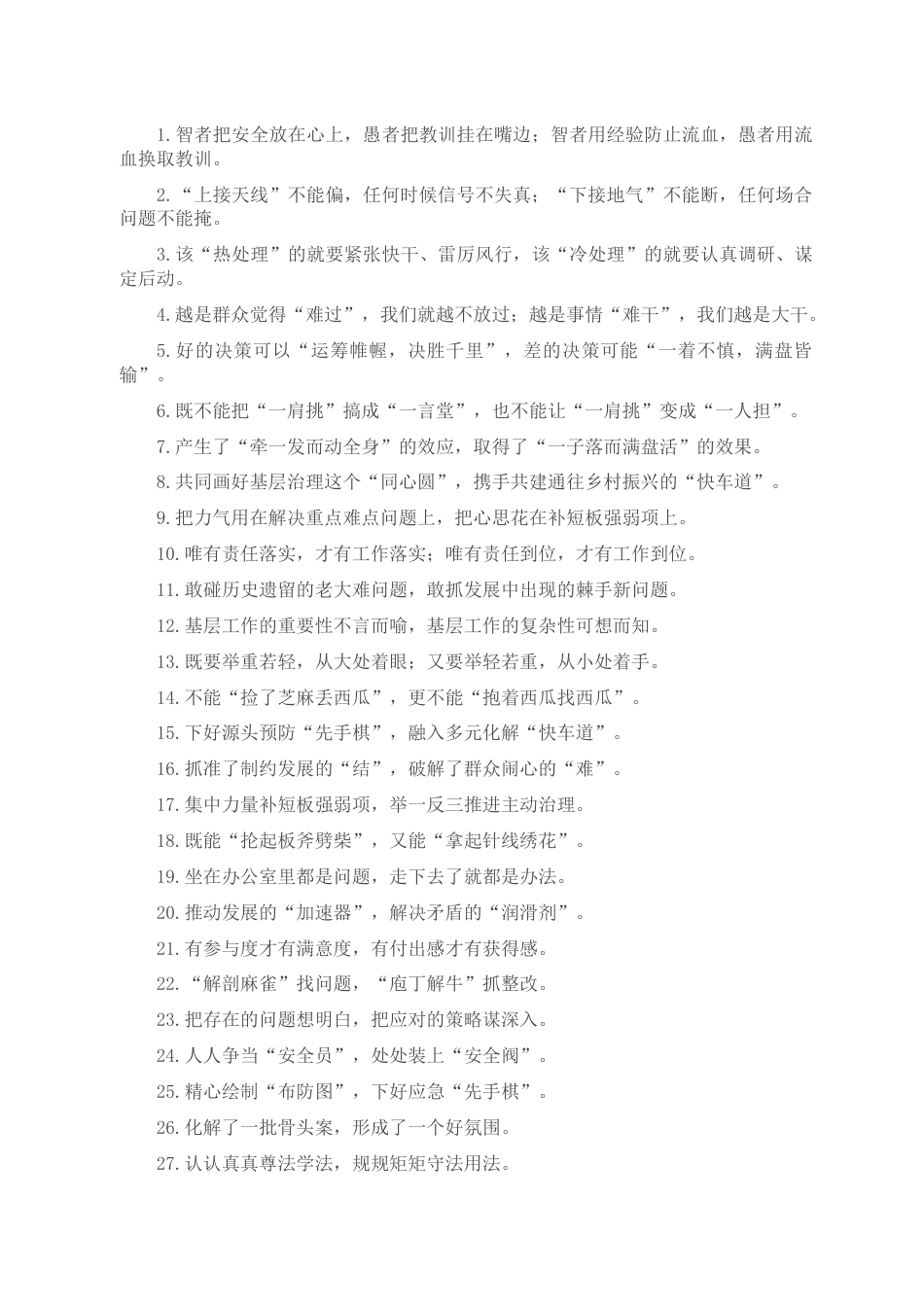 1.智者把安全放在心上，愚者把教训挂在嘴边；智者用经验防止流血，愚者用流血换取教训。

2.“上接天线”不能偏，任何时候信号不失真；“下接地气”不能断，任何场合问题不能掩。

3.该“热处理”的就要紧张快干、雷厉风行，该“冷处理”的就要认真调研、谋定后动。

4.越是群众觉得“难过”，我们就越不放过；越是事情“难干”，我们越是大干。

5.好的决策可以“运筹帷幄，决胜千里”，差的决策可能“一着不慎，满盘皆输”。

6.既不能把“一肩挑”搞成“一言堂”，也不能让“一肩挑”变成“一人担”。

7.产生了“牵一发而动全身”的效应，取得了“一子落而满盘活”的效果。

8.共同画好基层治理这个“同心圆”，携手共建通往乡村振兴的“快车道”。

9.把力气用在解决重点难点问题上，把心思花在补短板强弱项上。

10.唯有责任落实，才有工作落实；唯有责任到位，才有工作到位。

11.敢碰历史遗留的老大难问题，敢抓发展中出现的棘手新问题。

12.基层工作的重要性不言而喻，基层工作的复杂性可想而知。

13.既要举重若轻，从大处着眼；又要举轻若重，从小处着手。

14.不能“捡了芝麻丢西瓜”，更不能“抱着西瓜找西瓜”。

15.下好源头预防“先手棋”，融入多元化解“快车道”。

16.抓准了制约发展的“结”，破解了群众闹心的“难”。

17.集中力量补短板强弱项，举一反三推进主动治理。

18.既能“抡起板斧劈柴”，又能“拿起针线绣花”。

19.坐在办公室里都是问题，走下去了就都是办法。

20.推动发展的“加速器”，解决矛盾的“润滑剂”。

21.有参与度才有满意度，有付出感才有获得感。

22.“解剖麻雀”找问题，“庖丁解牛”抓整改。

23.把存在的问题想明白，把应对的策略谋深入。

24.人人争当“安全员”，处处装上“安全阀”。

25.精心绘制“布防图”，下好应急“先手棋”。

26.化解了一批骨头案，形成了一个好氛围。

27.认认真真尊法学法，规规矩矩守法用法。